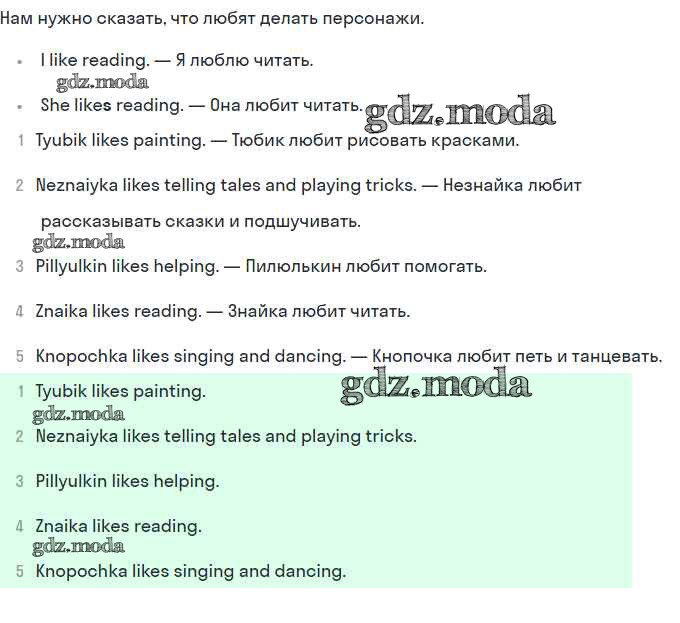 Нам нужно сказать, что любят делать персонажи.

• I like reading. — Я люблю читать.
• She likes reading. — Она любит читать.

1 Tyubik likes painting. — Тюбик любит рисовать красками.

2 Neznaiyka likes telling tales and playing tricks. — Незнайка любит рассказывать сказки и подшучивать.

3 Pillyulkin likes helping. — Пилюлькин любит помогать.

4 Znaika likes reading. — Знайка любит читать.

5 Knopochka likes singing and dancing. — Кнопочка любит петь и танцевать.

1 Tyubik likes painting.

2 Neznaiyka likes telling tales and playing tricks.

3 Pillyulkin likes helping.

4 Znaika likes reading.

5 Knopochka likes singing and dancing.

gdz.moda